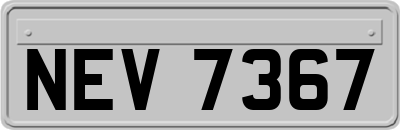 NEV 7367